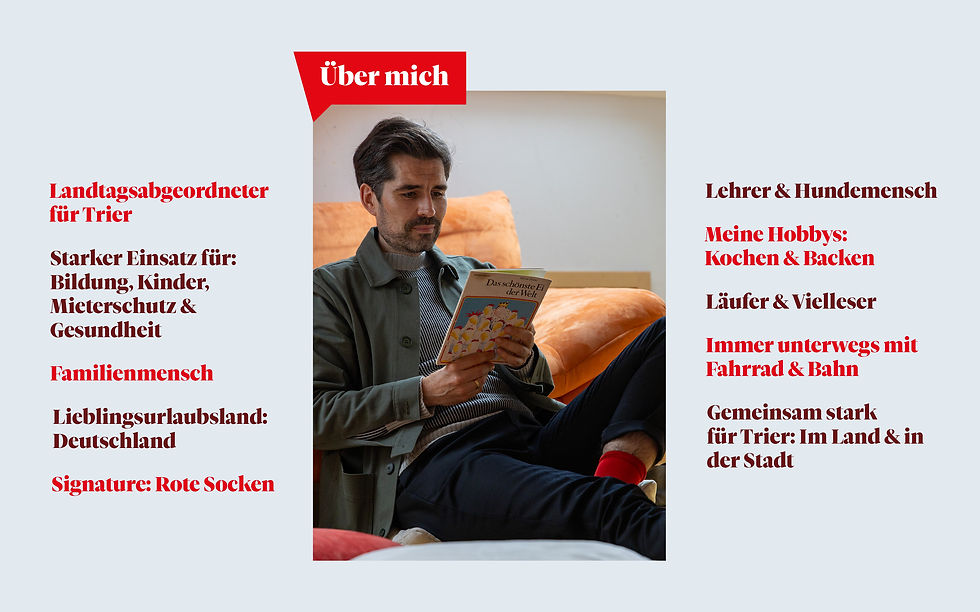 Über mich

Landtagsabgeordneter für Trier

Starker Einsatz für: Bildung, Kinder, Mieterschutz & Gesundheit

Familienmensch

Lieblingsurlaubsland: Deutschland

Signature: Rote Socken

Das schönste Ei der Welt

Lehrer & Hundemensch

Meine Hobbys: Kochen & Backen

Läufer & Vielleser

Immer unterwegs mit Fahrrad & Bahn

Gemeinsam stark für Trier: Im Land & in der Stadt